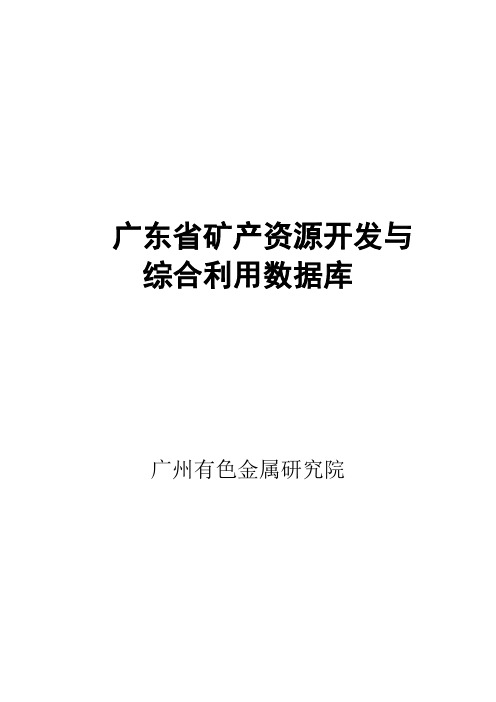 广东省矿产资源开发与综合利用数据库

广州有色金属研究院